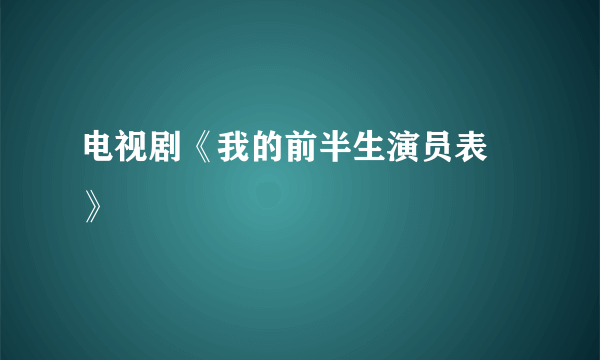 电视剧《我的前半生演员表》